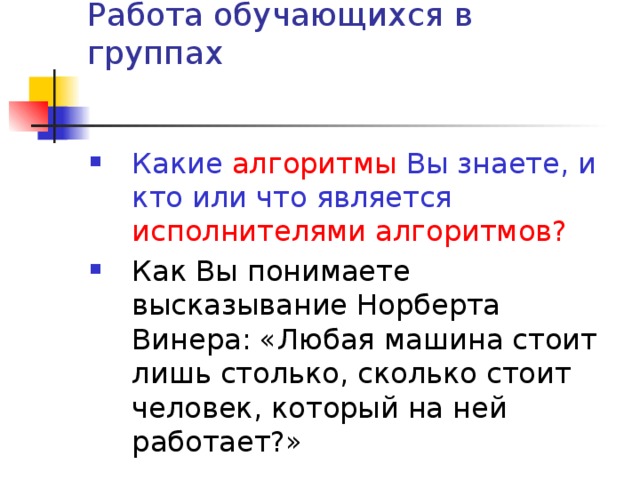 Работа обучающихся в группах

Какие алгоритмы Вы знаете, и кто или что является исполнителями алгоритмов?

Как Вы понимаете высказывание Норберта Винера: «Любая машина стоит лишь столько, сколько стоит человек, который на ней работает?»